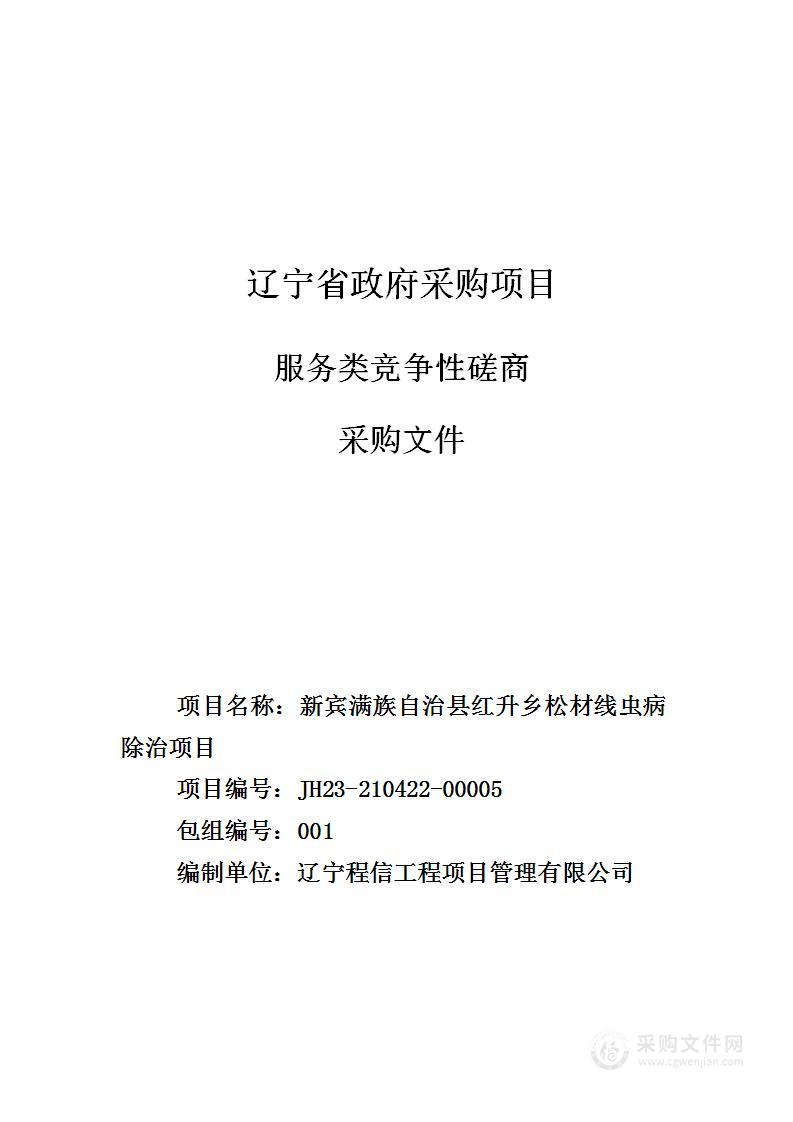 辽宁省政府采购项目

服务类竞争性磋商

采购文件

项目名称：新宾满族自治县红升乡松材线虫病除治项目

项目编号：JH23-210422-00005

包组编号：001

编制单位：辽宁程信工程项目管理有限公司

采购文件网
www.cgwenjian.com